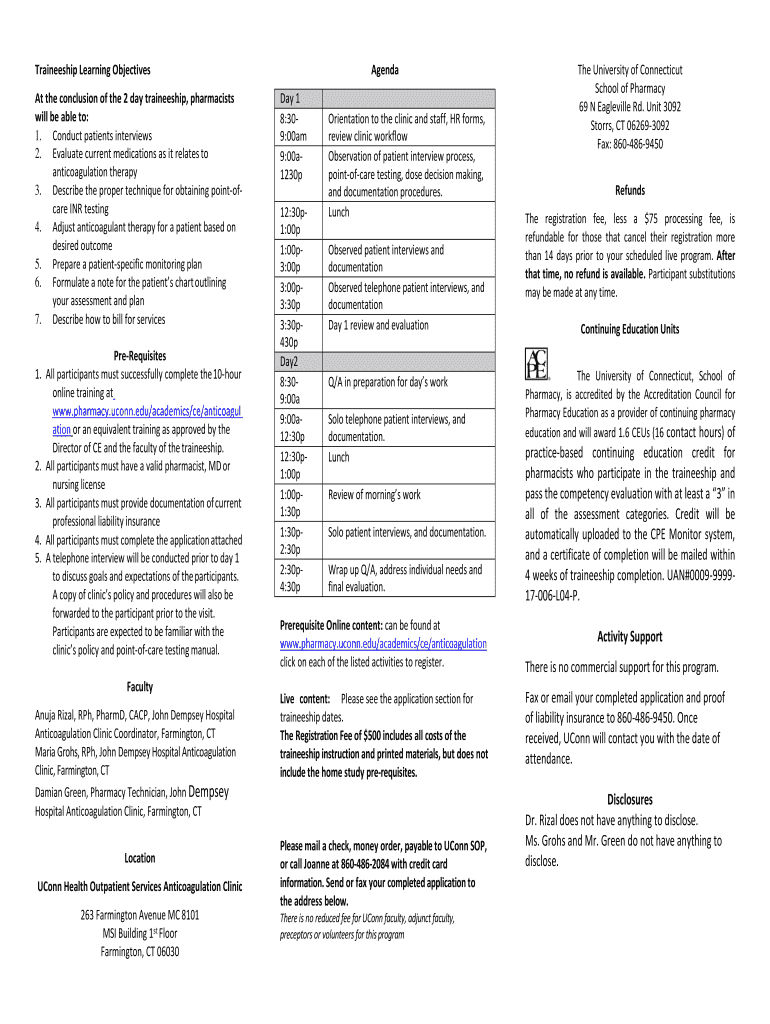 Traineeship Learning Objectives

At the conclusion of the 2 day traineeship, pharmacists will be able to:
1. Conduct patients interviews
2. Evaluate current medications as it relates to anticoagulation therapy
3. Describe the proper technique for obtaining point-of-care INR testing
4. Adjust anticoagulant therapy for a patient based on desired outcome
5. Prepare a patient-specific monitoring plan
6. Formulate a note for the patient's chart outlining your assessment and plan
7. Describe how to bill for services

Pre-Requisites
1. All participants must successfully complete the 10-hour online training at www.pharmacy.uconn.edu/academics/ce/anticoagulation or an equivalent training as approved by the Director of CE and the faculty of the traineeship.
2. All participants must have a valid pharmacist, MD or nursing license
3. All participants must provide documentation of current professional liability insurance
4. All participants must complete the application attached
5. A telephone interview will be conducted prior to day 1 to discuss goals and expectations of the participants. A copy of clinic's policy and procedures will also be forwarded to the participant prior to the visit. Participants are expected to be familiar with the clinic's policy and point-of-care testing manual.

Faculty

Anuja Rizal, RPh, PharmD, CACP, John Dempsey Hospital Anticoagulation Clinic Coordinator, Farmington, CT
Maria Grohs, RPh, John Dempsey Hospital Anticoagulation Clinic, Farmington, CT
Damian Green, Pharmacy Technician, John Dempsey Hospital Anticoagulation Clinic, Farmington, CT

Location

UConn Health Outpatient Services Anticoagulation Clinic

263 Farmington Avenue MC 8101
MSI Building 1st Floor
Farmington, CT 06030

Agenda

| Day 1 | |
|---|---|
| 8:30-9:00am | Orientation to the clinic and staff, HR forms, review clinic workflow |
| 9:00a-1230p | Observation of patient interview process, point-of-care testing, dose decision making, and documentation procedures. |
| 12:30p-1:00p | Lunch |
| 1:00p-3:00p | Observed patient interviews and documentation |
| 3:00p-3:30p | Observed telephone patient interviews, and documentation |
| 3:30p-430p | Day 1 review and evaluation |
| Day2 | |
| 8:30-9:00a | Q/A in preparation for day's work |
| 9:00a-12:30p | Solo telephone patient interviews, and documentation. |
| 12:30p-1:00p | Lunch |
| 1:00p-1:30p | Review of morning's work |
| 1:30p-2:30p | Solo patient interviews, and documentation. |
| 2:30p-4:30p | Wrap up Q/A, address individual needs and final evaluation. |

Prerequisite Online content: can be found at www.pharmacy.uconn.edu/academics/ce/anticoagulation click on each of the listed activities to register.

Live content: Please see the application section for traineeship dates.
The Registration Fee of $500 includes all costs of the traineeship instruction and printed materials, but does not include the home study pre-requisites.

Please mail a check, money order, payable to UConn SOP, or call Joanne at 860-486-2084 with credit card information. Send or fax your completed application to the address below.
There is no reduced fee for UConn faculty, adjunct faculty, preceptors or volunteers for this program

The University of Connecticut
School of Pharmacy
69 N Eagleville Rd. Unit 3092
Storrs, CT 06269-3092
Fax: 860-486-9450

Refunds

The registration fee, less a $75 processing fee, is refundable for those that cancel their registration more than 14 days prior to your scheduled live program. After that time, no refund is available. Participant substitutions may be made at any time.

Continuing Education Units

ACPE The University of Connecticut, School of Pharmacy, is accredited by the Accreditation Council for Pharmacy Education as a provider of continuing pharmacy education and will award 1.6 CEUs (16 contact hours) of practice-based continuing education credit for pharmacists who participate in the traineeship and pass the competency evaluation with at least a "3" in all of the assessment categories. Credit will be automatically uploaded to the CPE Monitor system, and a certificate of completion will be mailed within 4 weeks of traineeship completion. UAN#0009-9999-17-006-L04-P.

Activity Support

There is no commercial support for this program.

Fax or email your completed application and proof of liability insurance to 860-486-9450. Once received, UConn will contact you with the date of attendance.

Disclosures
Dr. Rizal does not have anything to disclose.
Ms. Grohs and Mr. Green do not have anything to disclose.